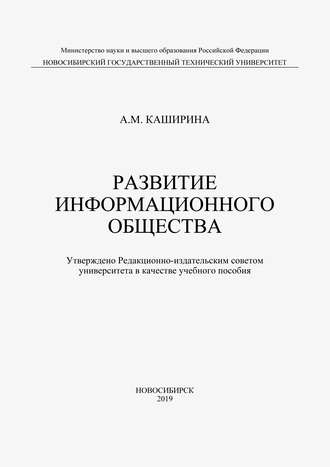 Министерство науки и высшего образования Российской Федерации
НОВОСИБИРСКИЙ ГОСУДАРСТВЕННЫЙ ТЕХНИЧЕСКИЙ УНИВЕРСИТЕТ

А.М. КАШИРИНА

РАЗВИТИЕ ИНФОРМАЦИОННОГО ОБЩЕСТВА

Утверждено Редакционно-издательским советом университета в качестве учебного пособия

НОВОСИБИРСК
2019